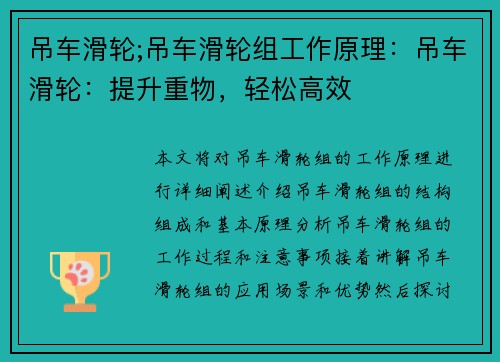 吊车滑轮;吊车滑轮组工作原理：吊车滑轮：提升重物，轻松高效

本文将对吊车滑轮组的工作原理进行详细阐述介绍吊车滑轮组的结构组成和基本原理分析吊车滑轮组的工作过程和注意事项接着讲解吊车滑轮组的应用场景和优势然后探讨